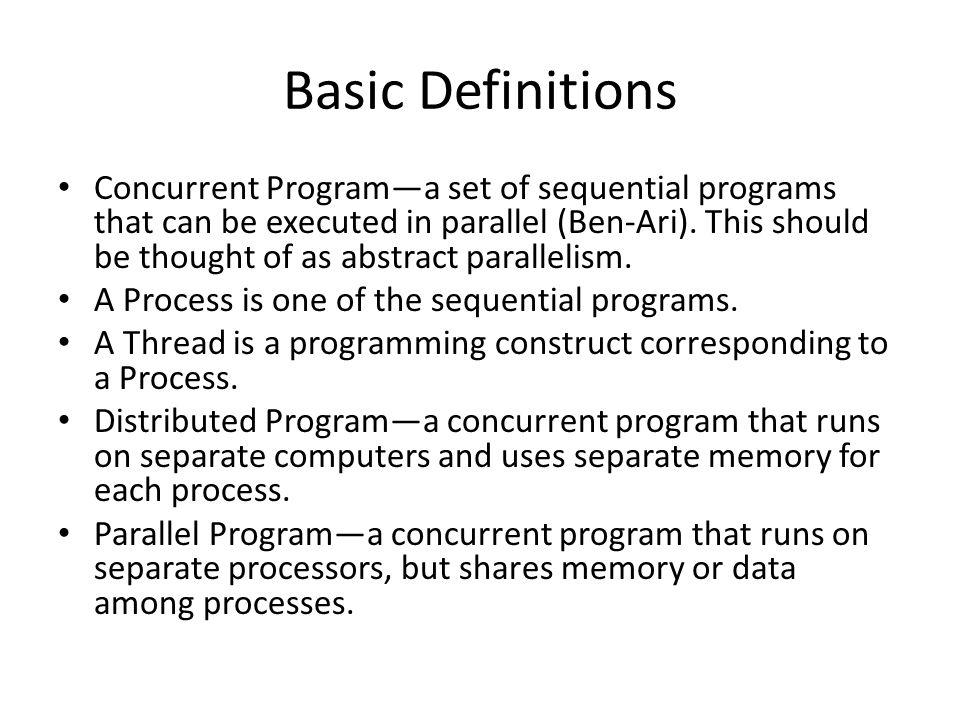 Basic Definitions

• Concurrent Program—a set of sequential programs that can be executed in parallel (Ben-Ari). This should be thought of as abstract parallelism.
• A Process is one of the sequential programs.
• A Thread is a programming construct corresponding to a Process.
• Distributed Program—a concurrent program that runs on separate computers and uses separate memory for each process.
• Parallel Program—a concurrent program that runs on separate processors, but shares memory or data among processes.